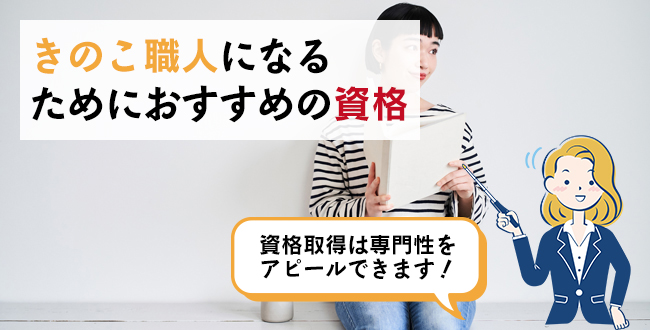 きのこ職人になるためにおすすめの資格

資格取得は専門性をアピールできます！